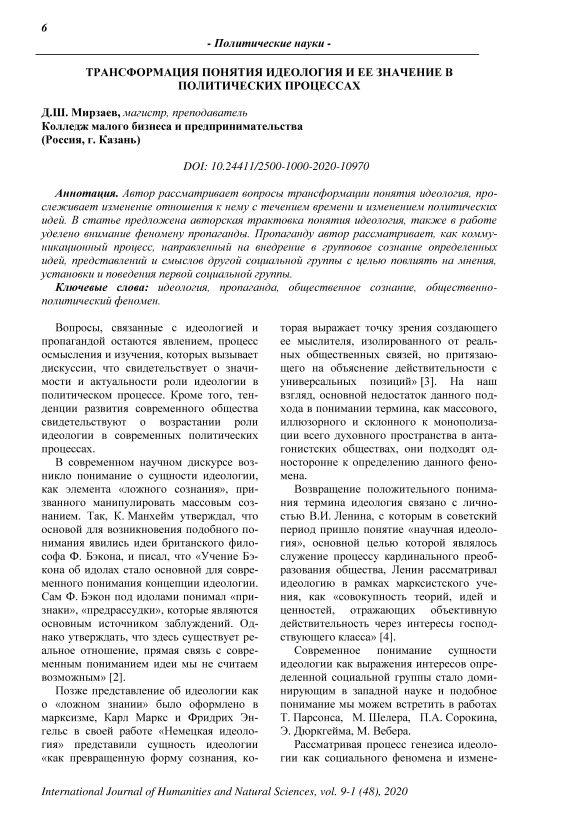 6

- Политические науки -

ТРАНСФОРМАЦИЯ ПОНЯТИЯ ИДЕОЛОГИЯ И ЕЕ ЗНАЧЕНИЕ В ПОЛИТИЧЕСКИХ ПРОЦЕССАХ

Д.Ш. Мирзаев, магистр, преподаватель
Колледж малого бизнеса и предпринимательства
(Россия, г. Казань)

DOI: 10.24411/2500-1000-2020-10970

Аннотация. Автор рассматривает вопросы трансформации понятия идеология, прослеживает изменение отношения к нему с течением времени и изменением политических идей. В статье предложена авторская трактовка понятия идеология, также в работе уделено внимание феномену пропаганды. Пропаганду автор рассматривает, как коммуникационный процесс, направленный на внедрение в групповое сознание определенных идей, представлений и смыслов другой социальной группы с целью повлиять на мнения, установки и поведения первой социальной группы.

Ключевые слова: идеология, пропаганда, общественное сознание, общественно-политический феномен.

Вопросы, связанные с идеологией и пропагандой остаются явлением, процесс осмысления и изучения, которых вызывает дискуссии, что свидетельствует о значимости и актуальности роли идеологии в политическом процессе. Кроме того, тенденции развития современного общества свидетельствуют о возрастании роли идеологии в современных политических процессах.

В современном научном дискурсе возникло понимание о сущности идеологии, как элемента «ложного сознания», призванного манипулировать массовым сознанием. Так, К. Манхейм утверждал, что основой для возникновения подобного понимания явились идеи британского философа Ф. Бэкона, и писал, что «Учение Бэкона об идолах стало основной для современного понимания концепции идеологии. Сам Ф. Бэкон под идолами понимал «признаки», «предрассудки», которые являются основным источником заблуждений. Однако утверждать, что здесь существует реальное отношение, прямая связь с современным пониманием идеи мы не считаем возможным» [2].

Позже представление об идеологии как о «ложном знании» было оформлено в марксизме, Карл Маркс и Фридрих Энгельс в своей работе «Немецкая идеология» представили сущность идеологии «как превращенную форму сознания, которая выражает точку зрения создающего ее мыслителя, изолированного от реальных общественных связей, но притязающего на объяснение действительности с универсальных позиций» [3]. На наш взгляд, основной недостаток данного подхода в понимании термина, как массового, иллюзорного и склонного к монополизации всего духовного пространства в антагонистских обществах, они подходят односторонне к определению данного феномена.

Возвращение положительного понимания термина идеология связано с личностью В.И. Ленина, с которым в советский период пришло понятие «научная идеология», основной целью которой являлось служение процессу кардинального преобразования общества, Ленин рассматривал идеологию в рамках марксистского учения, как «совокупность теорий, идей и ценностей, отражающих объективную действительность через интересы господствующего класса» [4].

Современное понимание сущности идеологии как выражения интересов определенной социальной группы стало доминирующим в западной науке и подобное понимание мы можем встретить в работах Т. Парсонса, М. Шелера, П.А. Сорокина, Э. Дюркгейма, М. Вебера.

Рассматривая процесс генезиса идеологии как социального феномена и измене-

International Journal of Humanities and Natural Sciences, vol. 9-1 (48), 2020